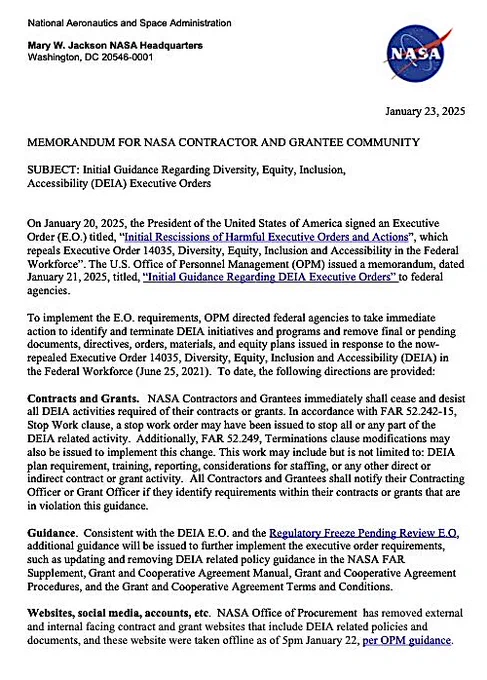 National Aeronautics and Space Administration

Mary W. Jackson NASA Headquarters
Washington, DC 20546-0001

NASA

January 23, 2025

MEMORANDUM FOR NASA CONTRACTOR AND GRANTEE COMMUNITY

SUBJECT: Initial Guidance Regarding Diversity, Equity, Inclusion, Accessibility (DEIA) Executive Orders

On January 20, 2025, the President of the United States of America signed an Executive Order (E.O.) titled, "Initial Rescissions of Harmful Executive Orders and Actions", which repeals Executive Order 14035, Diversity, Equity, Inclusion and Accessibility in the Federal Workforce". The U.S. Office of Personnel Management (OPM) issued a memorandum, dated January 21, 2025, titled, "Initial Guidance Regarding DEIA Executive Orders" to federal agencies.

To implement the E.O. requirements, OPM directed federal agencies to take immediate action to identify and terminate DEIA initiatives and programs and remove final or pending documents, directives, orders, materials, and equity plans issued in response to the now-repealed Executive Order 14035, Diversity, Equity, Inclusion and Accessibility (DEIA) in the Federal Workforce (June 25, 2021). To date, the following directions are provided:

Contracts and Grants. NASA Contractors and Grantees immediately shall cease and desist all DEIA activities required of their contracts or grants. In accordance with FAR 52.242-15, Stop Work clause, a stop work order may have been issued to stop all or any part of the DEIA related activity. Additionally, FAR 52.249, Terminations clause modifications may also be issued to implement this change. This work may include but is not limited to: DEIA plan requirement, training, reporting, considerations for staffing, or any other direct or indirect contract or grant activity. All Contractors and Grantees shall notify their Contracting Officer or Grant Officer if they identify requirements within their contracts or grants that are in violation this guidance.

Guidance. Consistent with the DEIA E.O. and the Regulatory Freeze Pending Review E.O, additional guidance will be issued to further implement the executive order requirements, such as updating and removing DEIA related policy guidance in the NASA FAR Supplement, Grant and Cooperative Agreement Manual, Grant and Cooperative Agreement Procedures, and the Grant and Cooperative Agreement Terms and Conditions.

Websites, social media, accounts, etc. NASA Office of Procurement has removed external and internal facing contract and grant websites that include DEIA related policies and documents, and these website were taken offline as of 5pm January 22, per OPM guidance.